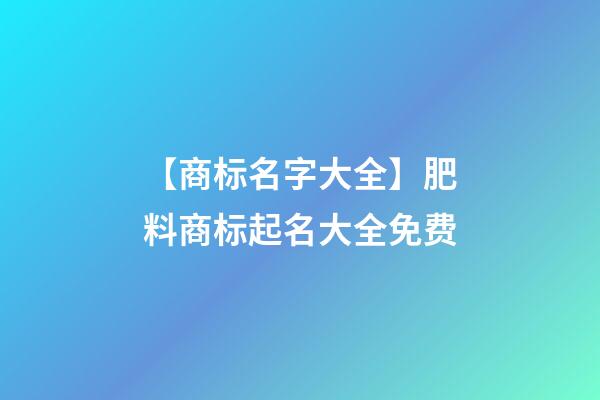 【商标名字大全】肥料商标起名大全免费